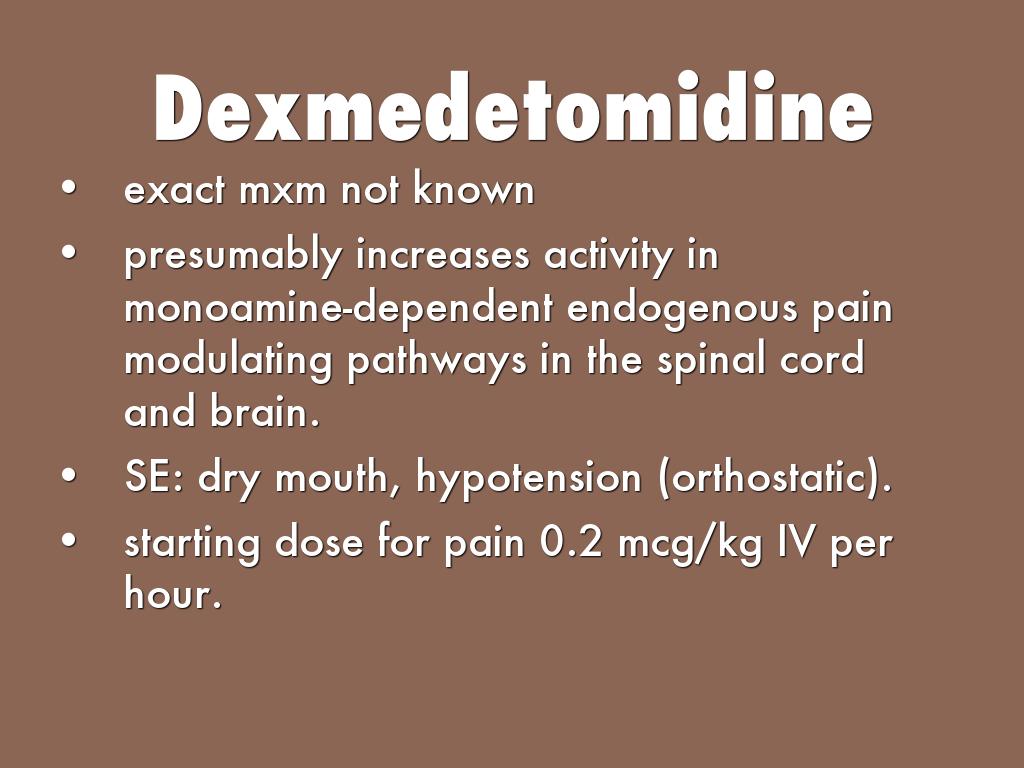 Dexmedetomidine

• exact mxm not known
• presumably increases activity in monoamine-dependent endogenous pain modulating pathways in the spinal cord and brain.
• SE: dry mouth, hypotension (orthostatic).
• starting dose for pain 0.2 mcg/kg IV per hour.